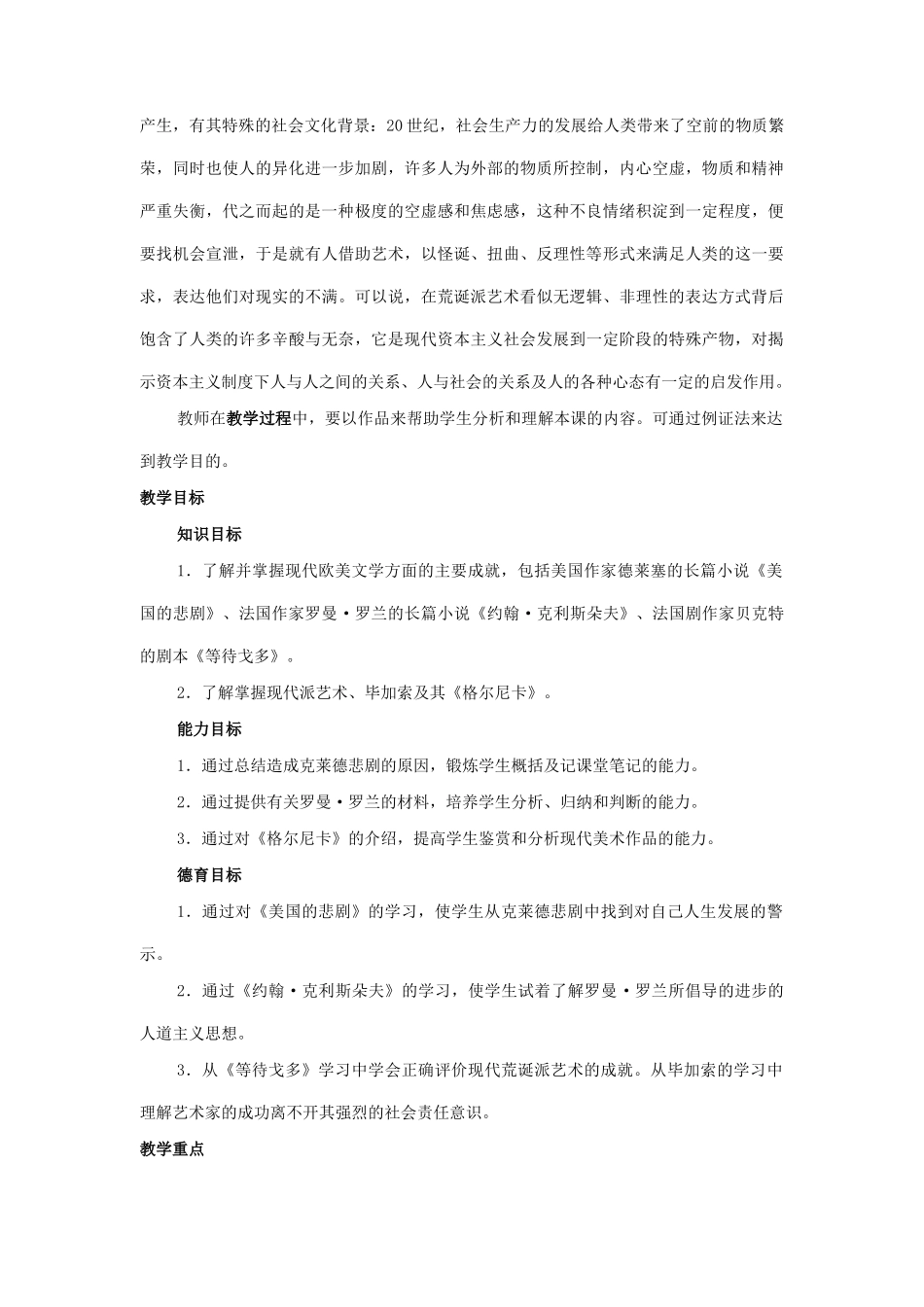 产生，有其特殊的社会文化背景：20世纪，社会生产力的发展给人类带来了空前的物质繁荣，同时也使人的异化进一步加剧，许多人为外部的物质所控制，内心空虚，物质和精神严重失衡，代之而起的是一种极度的空虚感和焦虑感，这种不良情绪积淀到一定程度，便要找机会宣泄，于是就有人借助艺术，以怪诞、扭曲、反理性等形式来满足人类的这一要求，表达他们对现实的不满。可以说，在荒诞派艺术看似无逻辑、非理性的表达方式背后饱含了人类的许多辛酸与无奈，它是现代资本主义社会发展到一定阶段的特殊产物，对揭示资本主义制度下人与人之间的关系、人与社会的关系及人的各种心态有一定的启发作用。

教师在教学过程中，要以作品来帮助学生分析和理解本课的内容。可通过例证法来达到教学目的。

教学目标

知识目标

1．了解并掌握现代欧美文学方面的主要成就，包括美国作家德莱塞的长篇小说《美国的悲剧》、法国作家罗曼·罗兰的长篇小说《约翰·克利斯朵夫》、法国剧作家贝克特的剧本《等待戈多》。

2．了解掌握现代派艺术、毕加索及其《格尔尼卡》。

能力目标

1．通过总结造成克莱德悲剧的原因，锻炼学生概括及记课堂笔记的能力。

2．通过提供有关罗曼·罗兰的材料，培养学生分析、归纳和判断的能力。

3．通过对《格尔尼卡》的介绍，提高学生鉴赏和分析现代美术作品的能力。

德育目标

1．通过对《美国的悲剧》的学习，使学生从克莱德悲剧中找到对自己人生发展的警示。

2．通过《约翰·克利斯朵夫》的学习，使学生试着了解罗曼·罗兰所倡导的进步的人道主义思想。

3．从《等待戈多》学习中学会正确评价现代荒诞派艺术的成就。从毕加索的学习中理解艺术家的成功离不开其强烈的社会责任意识。

教学重点